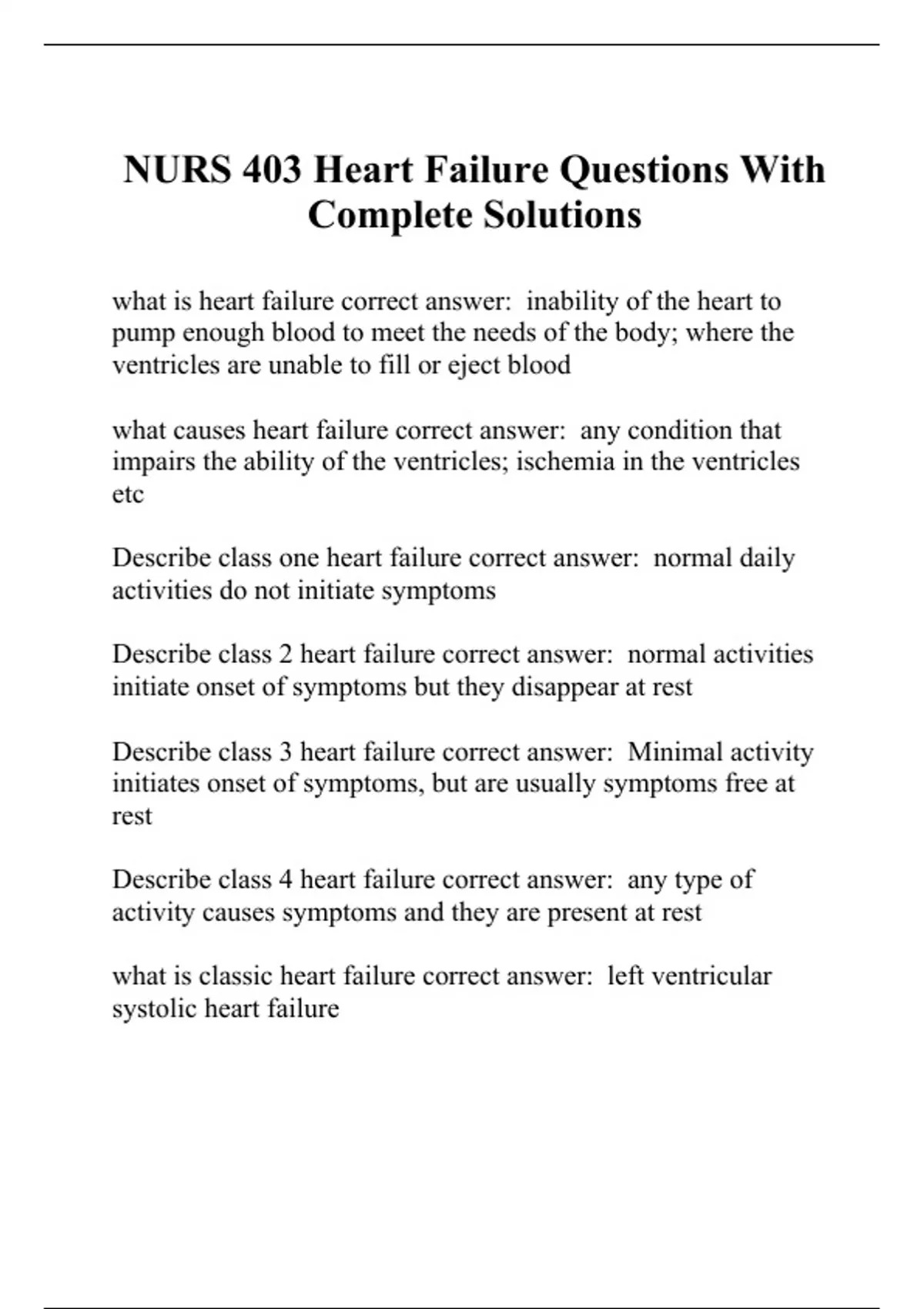 NURS 403 Heart Failure Questions With Complete Solutions

what is heart failure correct answer: inability of the heart to pump enough blood to meet the needs of the body; where the ventricles are unable to fill or eject blood

what causes heart failure correct answer: any condition that impairs the ability of the ventricles; ischemia in the ventricles etc

Describe class one heart failure correct answer: normal daily activities do not initiate symptoms

Describe class 2 heart failure correct answer: normal activities initiate onset of symptoms but they disappear at rest

Describe class 3 heart failure correct answer: Minimal activity initiates onset of symptoms, but are usually symptoms free at rest

Describe class 4 heart failure correct answer: any type of activity causes symptoms and they are present at rest

what is classic heart failure correct answer: left ventricular systolic heart failure